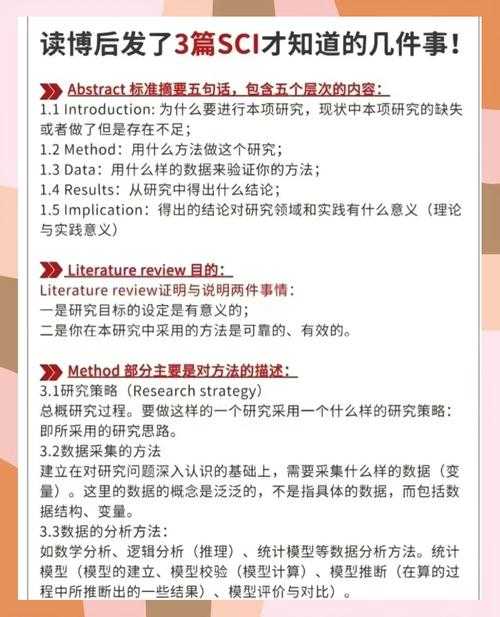 读博后发了3篇SCI才知道的几件事！

Abstract 标准摘要五句话，包含五个层次的内容：

1.1 Introduction: 为什么要进行本项研究，现状中本项研究的缺失或者做了但是存在不足；
1.2 Method：用什么方法做这个研究；
1.3 Data：用什么样的数据来验证你的方法；
1.4 Results：从研究中得出什么结论；
1.5 Implication：得出的结论对研究领域和实践有什么意义（理论与实践意义）

Literature review 目的：

Literature review证明与说明两件事情：
一是研究目标的设定是有意义的；
二是你在本研究中采用的方法是可靠的、有效的。

Method 部分主要是对方法的描述：

3.1研究策略（Research strategy）
总概研究过程。要做这样的一个研究采用一个什么样的研究策略：即所采用的研究思路。
3.2数据采集的方法
建立在对研究问题深入认识的基础上，需要采集什么样的数据（变量）。这里的数据的概念是泛泛的，不是指具体的数据，而包括数据结构、变量。
3.3数据的分析方法：
如数学分析、逻辑分析（推理）、统计模型等数据分析方法。统计模型（模型的建立、模型校验（模型计算）、模型推断（在算的过程中所推断出的一些结果）、模型评价与对比）。